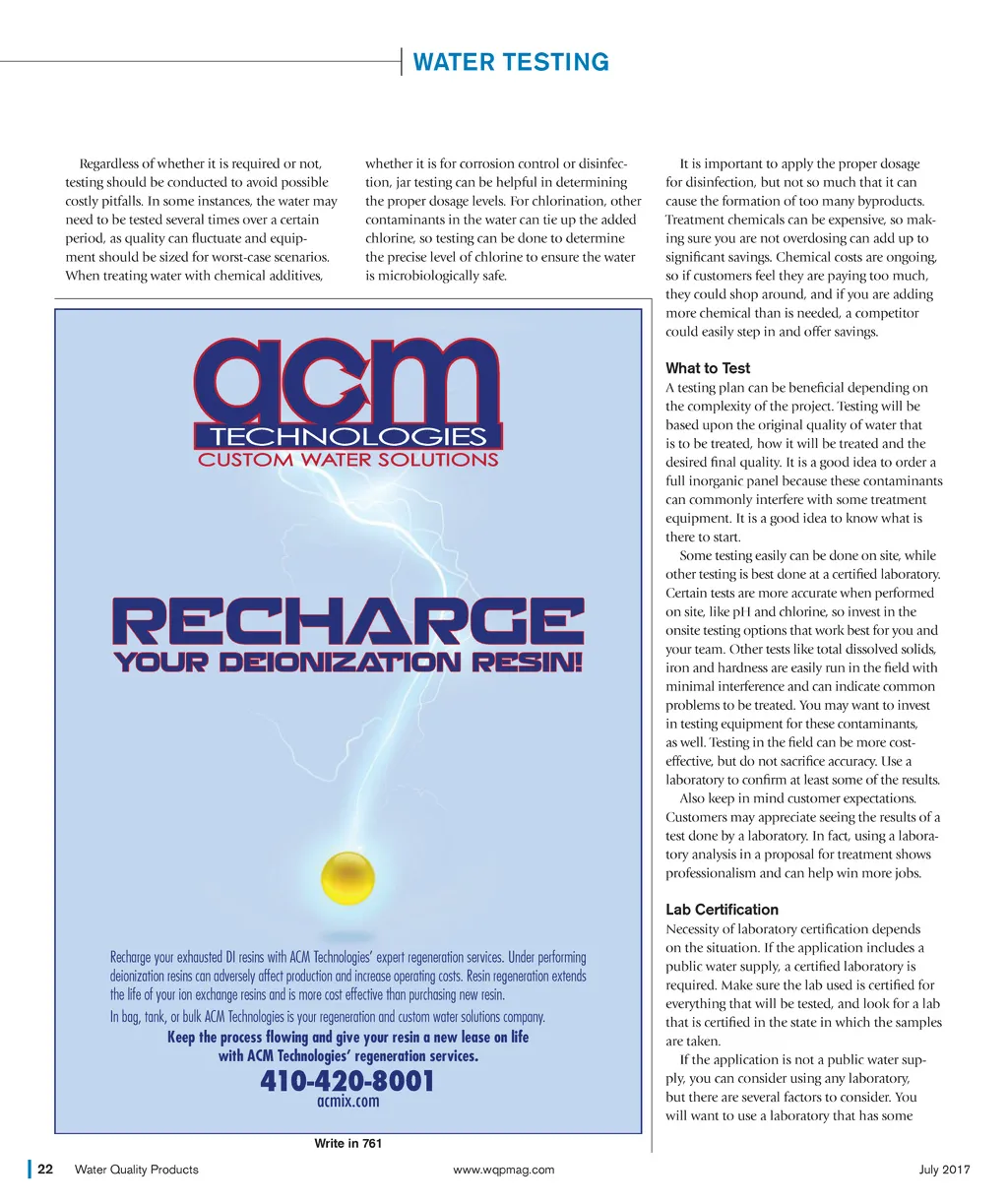 WATER TESTING

Regardless of whether it is required or not, testing should be conducted to avoid possible costly pitfalls. In some instances, the water may need to be tested several times over a certain period, as quality can fluctuate and equipment should be sized for worst-case scenarios. When treating water with chemical additives, whether it is for corrosion control or disinfection, jar testing can be helpful in determining the proper dosage levels. For chlorination, other contaminants in the water can tie up the added chlorine, so testing can be done to determine the precise level of chlorine to ensure the water is microbiologically safe.

It is important to apply the proper dosage for disinfection, but not so much that it can cause the formation of too many byproducts. Treatment chemicals can be expensive, so making sure you are not overdosing can add up to significant savings. Chemical costs are ongoing, so if customers feel they are paying too much, they could shop around, and if you are adding more chemical than is needed, a competitor could easily step in and offer savings.

What to Test
A testing plan can be beneficial depending on the complexity of the project. Testing will be based upon the original quality of water that is to be treated, how it will be treated and the desired final quality. It is a good idea to order a full inorganic panel because these contaminants can commonly interfere with some treatment equipment. It is a good idea to know what is there to start.

Some testing easily can be done on site, while other testing is best done at a certified laboratory. Certain tests are more accurate when performed on site, like pH and chlorine, so invest in the onsite testing options that work best for you and your team. Other tests like total dissolved solids, iron and hardness are easily run in the field with minimal interference and can indicate common problems to be treated. You may want to invest in testing equipment for these contaminants, as well. Testing in the field can be more cost-effective, but do not sacrifice accuracy. Use a laboratory to confirm at least some of the results.

Also keep in mind customer expectations. Customers may appreciate seeing the results of a test done by a laboratory. In fact, using a laboratory analysis in a proposal for treatment shows professionalism and can help win more jobs.

Lab Certification
Necessity of laboratory certification depends on the situation. If the application includes a public water supply, a certified laboratory is required. Make sure the lab used is certified for everything that will be tested, and look for a lab that is certified in the state in which the samples are taken.

If the application is not a public water supply, you can consider using any laboratory, but there are several factors to consider. You will want to use a laboratory that has some

acm
TECHNOLOGIES
CUSTOM WATER SOLUTIONS

RECHARGE
YOUR DEIONIZATION RESIN!

Recharge your exhausted DI resins with ACM Technologies' expert regeneration services. Under performing deionization resins can adversely affect production and increase operating costs. Resin regeneration extends the life of your ion exchange resins and is more cost effective than purchasing new resin.

In bag, tank, or bulk ACM Technologies is your regeneration and custom water solutions company.

Keep the process flowing and give your resin a new lease on life with ACM Technologies' regeneration services.

410-420-8001
acmix.com

Write in 761

22 Water Quality Products www.wqpmag.com July 2017